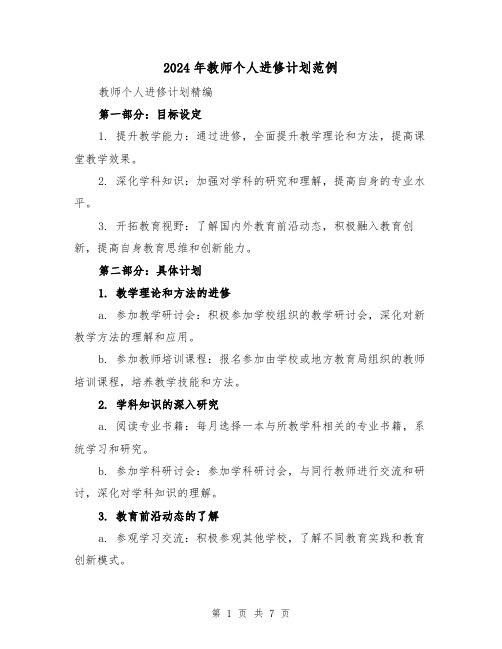 2024年教师个人进修计划范例

教师个人进修计划精编

第一部分：目标设定

1. 提升教学能力：通过进修，全面提升教学理论和方法，提高课堂教学效果。

2. 深化学科知识：加强对学科的研究和理解，提高自身的专业水平。

3. 开拓教育视野：了解国内外教育前沿动态，积极融入教育创新，提高自身教育思维和创新能力。

第二部分：具体计划

1. 教学理论和方法的进修

a. 参加教学研讨会：积极参加学校组织的教学研讨会，深化对新教学方法的理解和应用。

b. 参加教师培训课程：报名参加由学校或地方教育局组织的教师培训课程，培养教学技能和方法。

2. 学科知识的深入研究

a. 阅读专业书籍：每月选择一本与所教学科相关的专业书籍，系统学习和研究。

b. 参加学科研讨会：参加学科研讨会，与同行教师进行交流和研讨，深化对学科知识的理解。

3. 教育前沿动态的了解

a. 参观学习交流：积极参观其他学校，了解不同教育实践和教育创新模式。

第 1 页 共 7 页